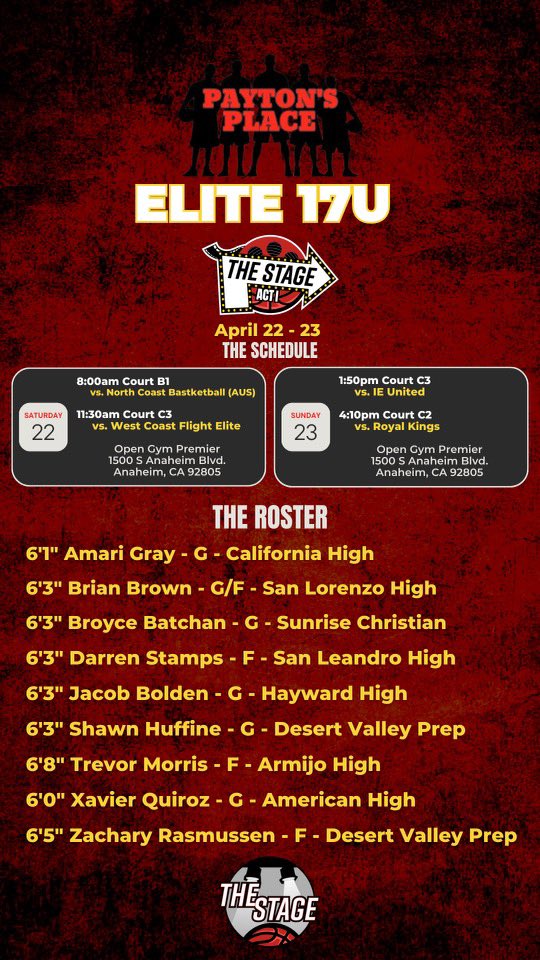 PAYTON'S PLACE

ELITE 17U

THE STAGE
ACT I

April 22 - 23
THE SCHEDULE

SATURDAY
22

8:00am Court B1
vs. North Coast Bastketball (AUS)

11:30am Court C3
vs. West Coast Flight Elite

Open Gym Premier
1500 S Anaheim Blvd.
Anaheim, CA 92805

SUNDAY
23

1:50pm Court C3
vs. IE United

4:10pm Court C2
vs. Royal Kings

Open Gym Premier
1500 S Anaheim Blvd.
Anaheim, CA 92805

THE ROSTER

6'1" Amari Gray - G - California High

6'3" Brian Brown - G/F - San Lorenzo High

6'3" Broyce Batchan - G - Sunrise Christian

6'3" Darren Stamps - F - San Leandro High

6'3" Jacob Bolden - G - Hayward High

6'3" Shawn Huffine - G - Desert Valley Prep

6'8" Trevor Morris - F - Armijo High

6'0" Xavier Quiroz - G - American High

6'5" Zachary Rasmussen - F - Desert Valley Prep

THE STAGE